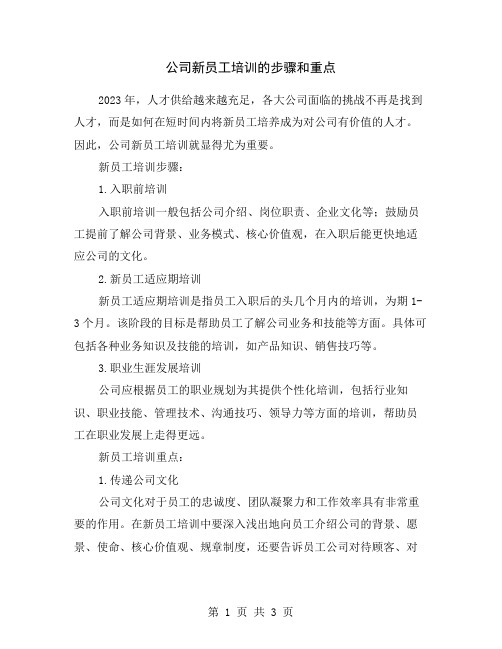 公司新员工培训的步骤和重点

2023年，人才供给越来越充足，各大公司面临的挑战不再是找到人才，而是如何在短时间内将新员工培养成为对公司有价值的人才。因此，公司新员工培训就显得尤为重要。

新员工培训步骤：

1.入职前培训

入职前培训一般包括公司介绍、岗位职责、企业文化等：鼓励员工提前了解公司背景、业务模式、核心价值观，在入职后能更快地适应公司的文化。

2.新员工适应期培训

新员工适应期培训是指员工入职后的头几个月内的培训，为期1-3个月。该阶段的目标是帮助员工了解公司业务和技能等方面。具体可包括各种业务知识及技能的培训，如产品知识、销售技巧等。

3.职业生涯发展培训

公司应根据员工的职业规划为其提供个性化培训，包括行业知识、职业技能、管理技术、沟通技巧、领导力等方面的培训，帮助员工在职业发展上走得更远。

新员工培训重点：

1.传递公司文化

公司文化对于员工的忠诚度、团队凝聚力和工作效率具有非常重要的作用。在新员工培训中要深入浅出地向员工介绍公司的背景、愿景、使命、核心价值观、规章制度，还要告诉员工公司对待顾客、对

第 1 页 共 3 页